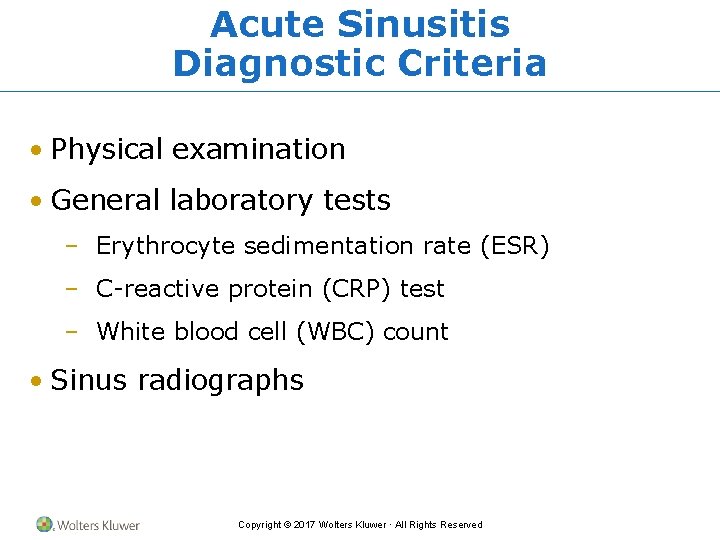 Acute Sinusitis
Diagnostic Criteria

• Physical examination
• General laboratory tests
– Erythrocyte sedimentation rate (ESR)
– C-reactive protein (CRP) test
– White blood cell (WBC) count
• Sinus radiographs

Wolters Kluwer

Copyright © 2017 Wolters Kluwer · All Rights Reserved